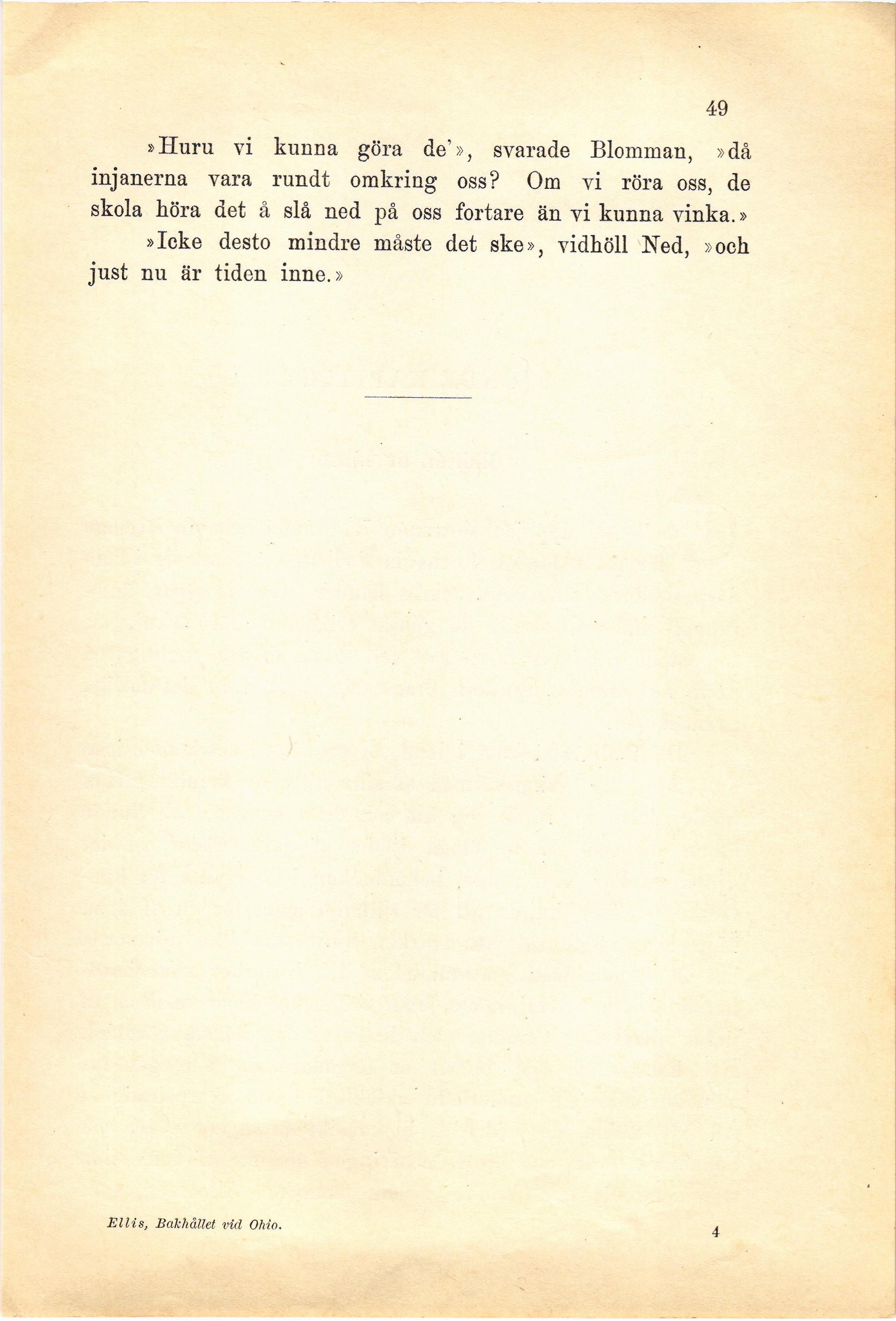 49

»Huru vi kunna göra de'», svarade Blomman, »då injanerna vara rundt omkring oss? Om vi röra oss, de skola höra det å slå ned på oss fortare än vi kunna vinka.»

»Icke desto mindre måste det ske», vidhöll Ned, »och just nu är tiden inne.»

Ellis, Bakhållet vid Ohio.

4